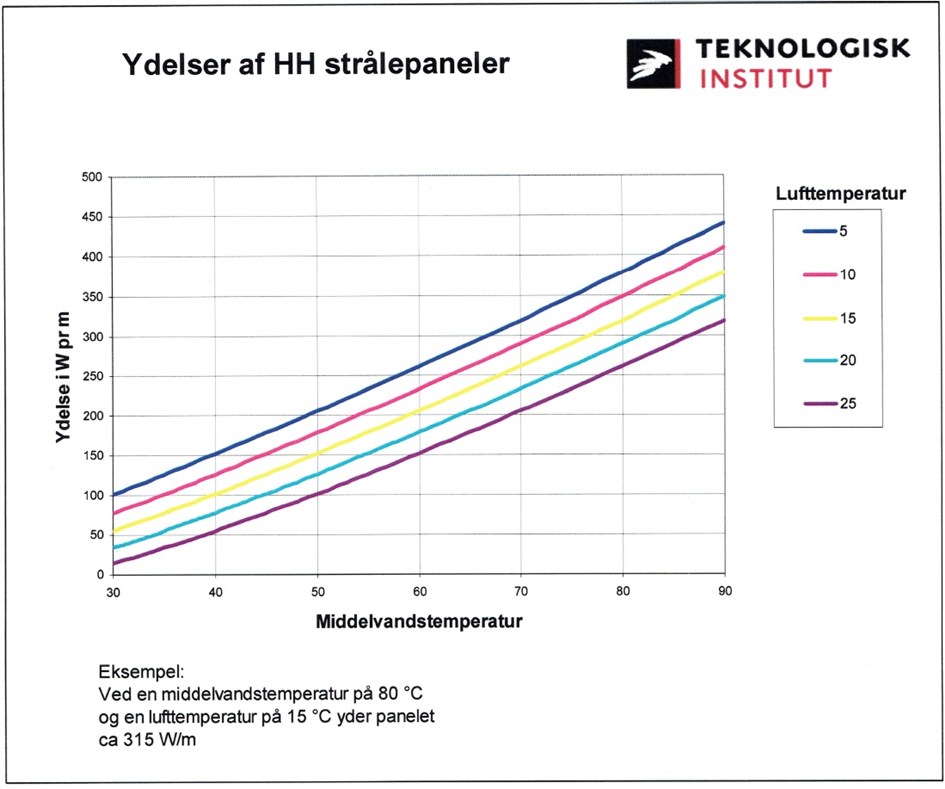 Ydelser af HH strålepaneler

TEKNOLOGISK INSTITUT

Ydelse i W pr m

500
450
400
350
300
250
200
150
100
50
0

30
40
50
60
70
80
90

Middelvandstemperatur

Lufttemperatur
5
10
15
20
25

Eksempel:
Ved en middelvandstemperatur på 80 °C og en lufttemperatur på 15 °C yder panelet ca 315 W/m